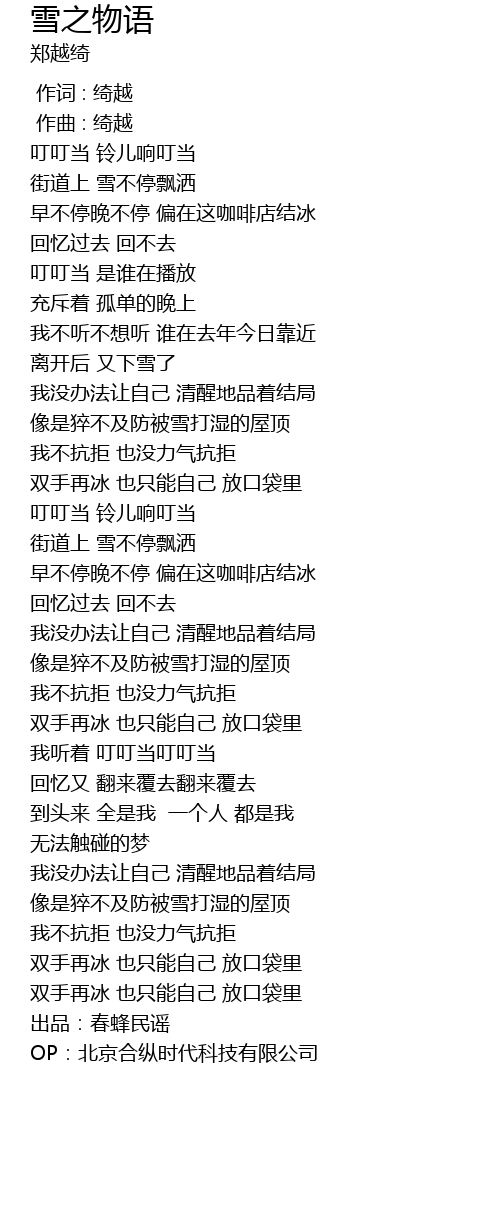 雪之物语
郑越绮

作词 : 绮越
作曲 : 绮越
叮叮当 铃儿响叮当
街道上 雪不停飘洒
早不停晚不停 偏在这咖啡店结冰
回忆过去 回不去
叮叮当 是谁在播放
充斥着 孤单的晚上
我不听不想听 谁在去年今日靠近
离开后 又下雪了
我没办法让自己 清醒地品着结局
像是猝不及防被雪打湿的屋顶
我不抗拒 也没力气抗拒
双手再冰 也只能自己 放口袋里
叮叮当 铃儿响叮当
街道上 雪不停飘洒
早不停晚不停 偏在这咖啡店结冰
回忆过去 回不去
我没办法让自己 清醒地品着结局
像是猝不及防被雪打湿的屋顶
我不抗拒 也没力气抗拒
双手再冰 也只能自己 放口袋里
我听着 叮叮当叮叮当
回忆又 翻来覆去翻来覆去
到头来 全是我 一个人 都是我
无法触碰的梦
我没办法让自己 清醒地品着结局
像是猝不及防被雪打湿的屋顶
我不抗拒 也没力气抗拒
双手再冰 也只能自己 放口袋里
双手再冰 也只能自己 放口袋里
出品：春蜂民谣
OP：北京合纵时代科技有限公司